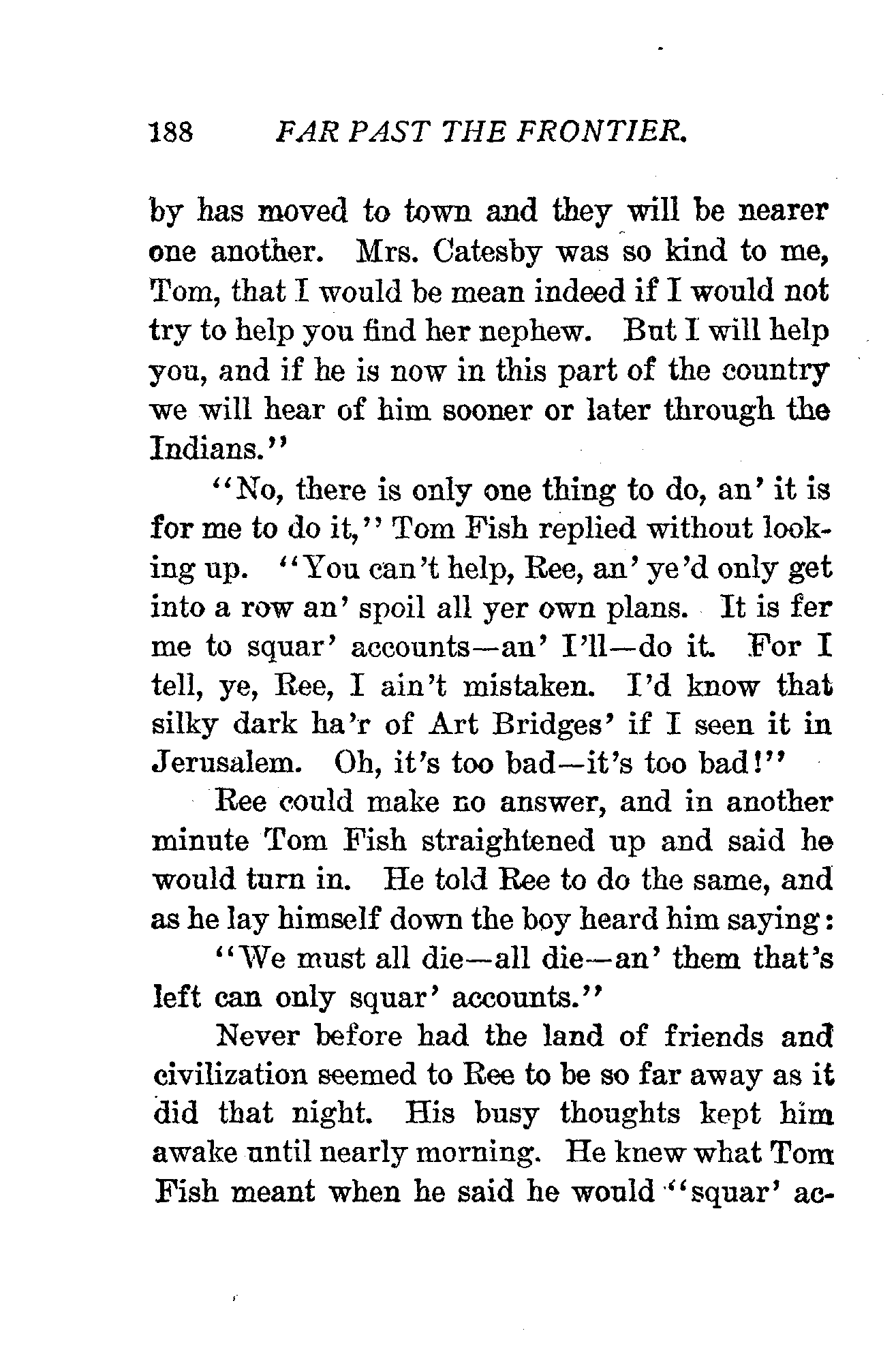 188 FAR PAST THE FRONTIER.

by has moved to town and they will be nearer one another. Mrs. Catesby was so kind to me, Tom, that I would be mean indeed if I would not try to help you find her nephew. But I will help you, and if he is now in this part of the country we will hear of him sooner or later through the Indians."

"No, there is only one thing to do, an' it is for me to do it," Tom Fish replied without looking up. "You can't help, Ree, an' ye'd only get into a row an' spoil all yer own plans. It is fer me to squar' accounts—an' I'll—do it. For I tell, ye, Ree, I ain't mistaken. I'd know that silky dark ha'r of Art Bridges' if I seen it in Jerusalem. Oh, it's too bad—it's too bad!"

Ree could make no answer, and in another minute Tom Fish straightened up and said he would turn in. He told Ree to do the same, and as he lay himself down the boy heard him saying:

"We must all die—all die—an' them that's left can only squar' accounts."

Never before had the land of friends and civilization seemed to Ree to be so far away as it did that night. His busy thoughts kept him awake until nearly morning. He knew what Tom Fish meant when he said he would "squar' ac-